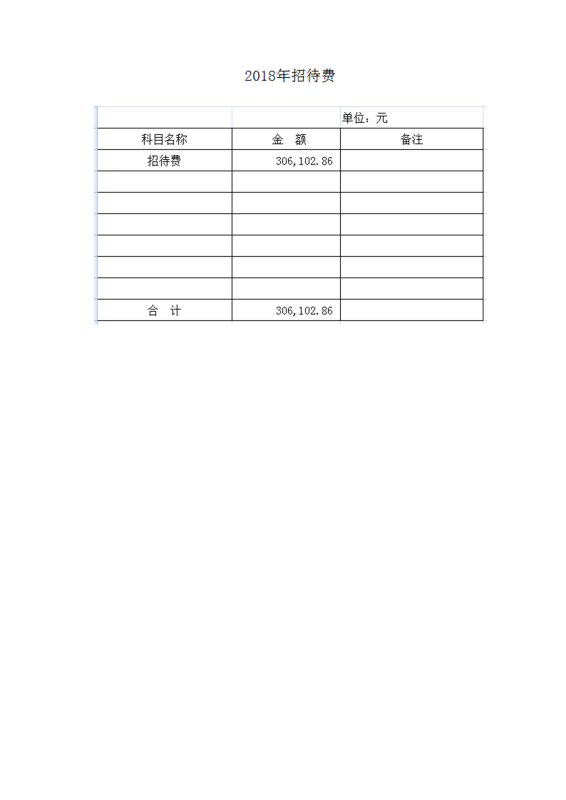 2018年招待费

单位：元

| 科目名称 | 金　额 | 备注 |
|---|---|---|
| 招待费 | 306,102.86 | |
| | | |
| | | |
| | | |
| | | |
| | | |
| | | |
| 合　计 | 306,102.86 | |